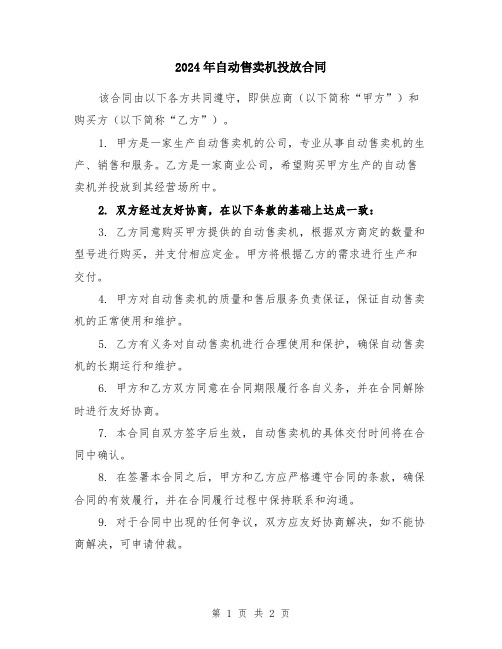 2024年自动售卖机投放合同

该合同由以下各方共同遵守，即供应商（以下简称“甲方”）和购买方（以下简称“乙方”）。

1. 甲方是一家生产自动售卖机的公司，专业从事自动售卖机的生产、销售和服务。乙方是一家商业公司，希望购买甲方生产的自动售卖机并投放到其经营场所中。

2. 双方经过友好协商，在以下条款的基础上达成一致：

3. 乙方同意购买甲方提供的自动售卖机，根据双方商定的数量和型号进行购买，并支付相应定金。甲方将根据乙方的需求进行生产和交付。

4. 甲方对自动售卖机的质量和售后服务负责保证，保证自动售卖机的正常使用和维护。

5. 乙方有义务对自动售卖机进行合理使用和保护，确保自动售卖机的长期运行和维护。

6. 甲方和乙方双方同意在合同期限履行各自义务，并在合同解除时进行友好协商。

7. 本合同自双方签字后生效，自动售卖机的具体交付时间将在合同中确认。

8. 在签署本合同之后，甲方和乙方应严格遵守合同的条款，确保合同的有效履行，并在合同履行过程中保持联系和沟通。

9. 对于合同中出现的任何争议，双方应友好协商解决，如不能协商解决，可申请仲裁。

第 1 页 共 2 页